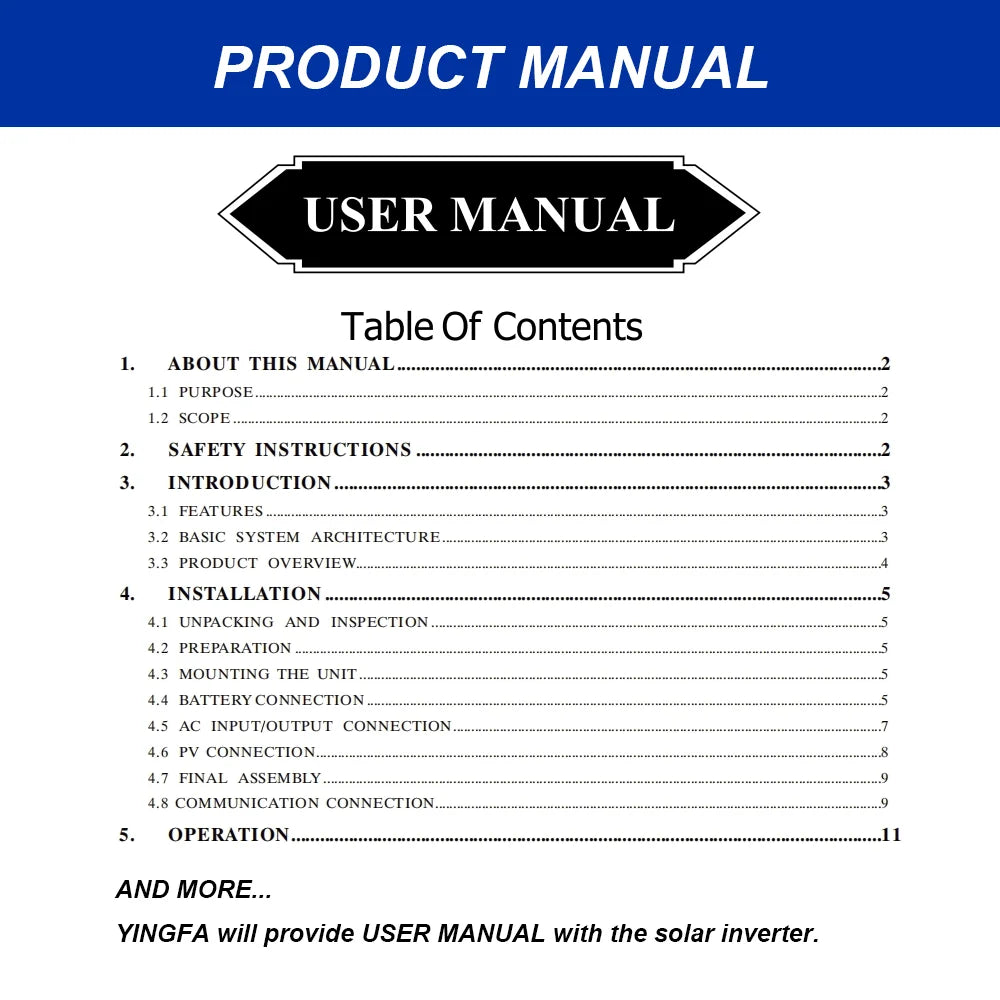 PRODUCT MANUAL

USER MANUAL

Table Of Contents

1. ABOUT THIS MANUAL 2
1.1 PURPOSE 2
1.2 SCOPE 2
2. SAFETY INSTRUCTIONS 2
3. INTRODUCTION 3
3.1 FEATURES 3
3.2 BASIC SYSTEM ARCHITECTURE 3
3.3 PRODUCT OVERVIEW 4
4. INSTALLATION 5
4.1 UNPACKING AND INSPECTION 5
4.2 PREPARATION 5
4.3 MOUNTING THE UNIT 5
4.4 BATTERY CONNECTION 5
4.5 AC INPUT/OUTPUT CONNECTION 7
4.6 PV CONNECTION 8
4.7 FINAL ASSEMBLY 9
4.8 COMMUNICATION CONNECTION 9
5. OPERATION 11

AND MORE...

YINGFA will provide USER MANUAL with the solar inverter.